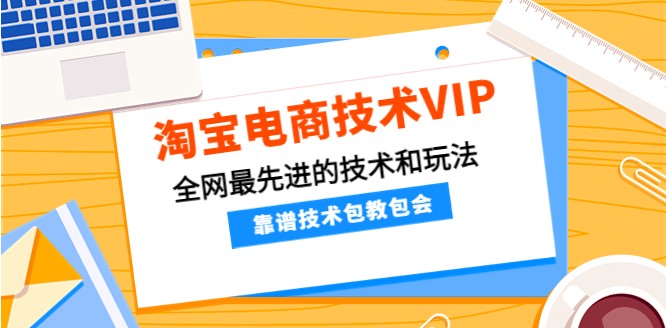 淘宝电商技术VIP
全网最先进的技术和玩法
靠谱技术包教包会